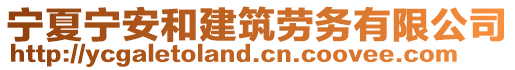 宁夏宁安和建筑劳务有限公司
http://ycgaletoland.cn.coovee.com